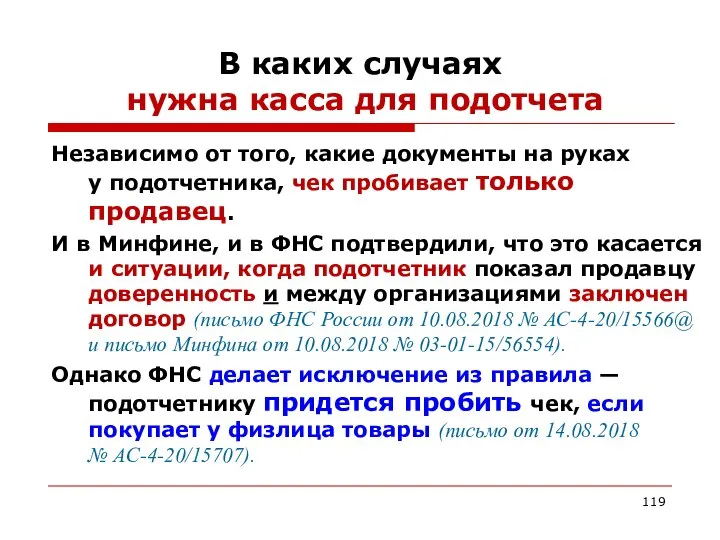 В каких случаях
нужна касса для подотчета

Независимо от того, какие документы на руках у подотчетника, чек пробивает только продавец.

И в Минфине, и в ФНС подтвердили, что это касается и ситуации, когда подотчетник показал продавцу доверенность и между организациями заключен договор (письмо ФНС России от 10.08.2018 № АС-4-20/15566@ и письмо Минфина от 10.08.2018 № 03-01-15/56554).

Однако ФНС делает исключение из правила — подотчетнику придется пробить чек, если покупает у физлица товары (письмо от 14.08.2018 № АС-4-20/15707).

119